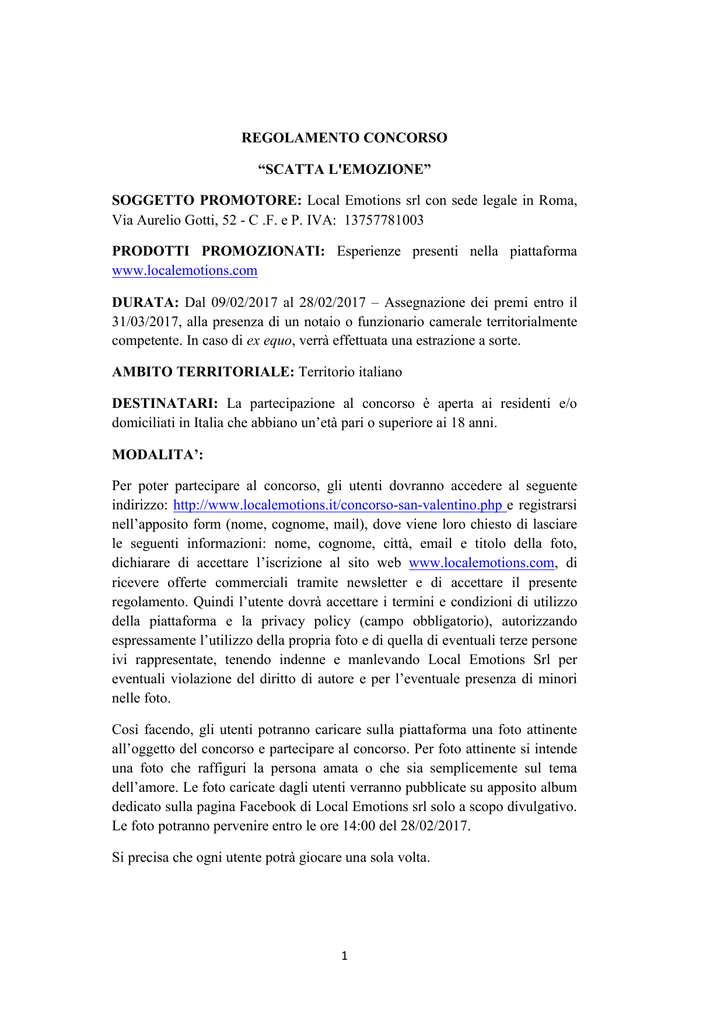 REGOLAMENTO CONCORSO

“SCATTA L'EMOZIONE”

SOGGETTO PROMOTORE: Local Emotions srl con sede legale in Roma, Via Aurelio Gotti, 52 - C .F. e P. IVA: 13757781003

PRODOTTI PROMOZIONATI: Esperienze presenti nella piattaforma www.localemotions.com

DURATA: Dal 09/02/2017 al 28/02/2017 – Assegnazione dei premi entro il 31/03/2017, alla presenza di un notaio o funzionario camerale territorialmente competente. In caso di ex equo, verrà effettuata una estrazione a sorte.

AMBITO TERRITORIALE: Territorio italiano

DESTINATARI: La partecipazione al concorso è aperta ai residenti e/o domiciliati in Italia che abbiano un’età pari o superiore ai 18 anni.

MODALITA’:

Per poter partecipare al concorso, gli utenti dovranno accedere al seguente indirizzo: http://www.localemotions.it/concorso-san-valentino.php e registrarsi nell’apposito form (nome, cognome, mail), dove viene loro chiesto di lasciare le seguenti informazioni: nome, cognome, città, email e titolo della foto, dichiarare di accettare l’iscrizione al sito web www.localemotions.com, di ricevere offerte commerciali tramite newsletter e di accettare il presente regolamento. Quindi l’utente dovrà accettare i termini e condizioni di utilizzo della piattaforma e la privacy policy (campo obbligatorio), autorizzando espressamente l’utilizzo della propria foto e di quella di eventuali terze persone ivi rappresentate, tenendo indenne e manlevando Local Emotions Srl per eventuali violazione del diritto di autore e per l’eventuale presenza di minori nelle foto.

Così facendo, gli utenti potranno caricare sulla piattaforma una foto attinente all’oggetto del concorso e partecipare al concorso. Per foto attinente si intende una foto che raffiguri la persona amata o che sia semplicemente sul tema dell’amore. Le foto caricate dagli utenti verranno pubblicate su apposito album dedicato sulla pagina Facebook di Local Emotions srl solo a scopo divulgativo. Le foto potranno pervenire entro le ore 14:00 del 28/02/2017.

Si precisa che ogni utente potrà giocare una sola volta.

1